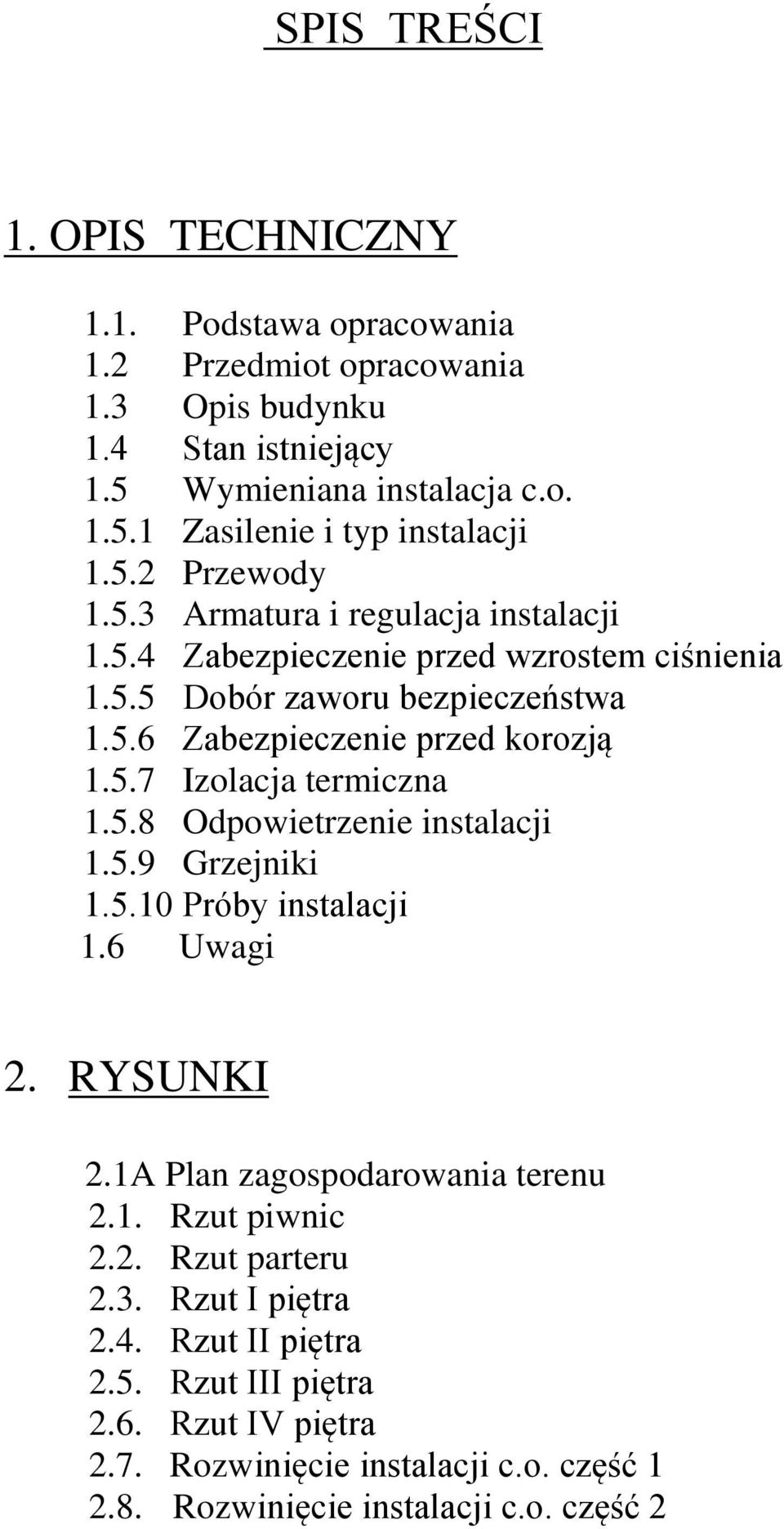 SPIS TREŚCI

1. OPIS TECHNICZNY

1.1. Podstawa opracowania
1.2 Przedmiot opracowania
1.3 Opis budynku
1.4 Stan istniejący
1.5 Wymieniana instalacja c.o.
1.5.1 Zasilenie i typ instalacji
1.5.2 Przewody
1.5.3 Armatura i regulacja instalacji
1.5.4 Zabezpieczenie przed wzrostem ciśnienia
1.5.5 Dobór zaworu bezpieczeństwa
1.5.6 Zabezpieczenie przed korozją
1.5.7 Izolacja termiczna
1.5.8 Odpowietrzenie instalacji
1.5.9 Grzejniki
1.5.10 Próby instalacji
1.6 Uwagi

2. RYSUNKI

2.1A Plan zagospodarowania terenu
2.1. Rzut piwnic
2.2. Rzut parteru
2.3. Rzut I piętra
2.4. Rzut II piętra
2.5. Rzut III piętra
2.6. Rzut IV piętra
2.7. Rozwinięcie instalacji c.o. część 1
2.8. Rozwinięcie instalacji c.o. część 2